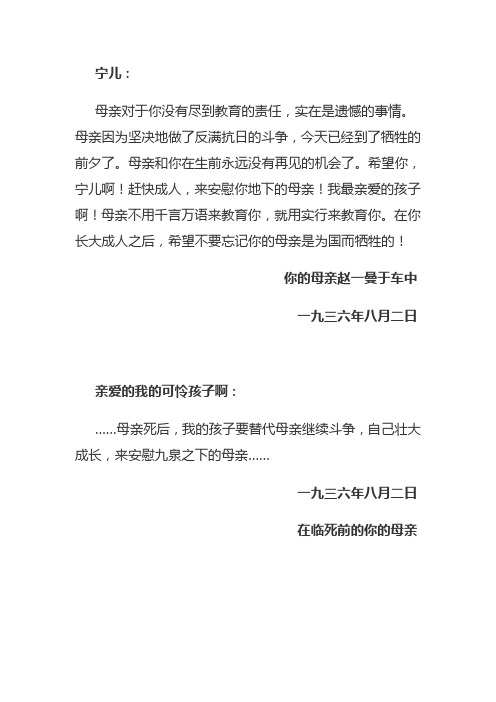 宁儿：

母亲对于你没有尽到教育的责任，实在是遗憾的事情。母亲因为坚决地做了反满抗日的斗争，今天已经到了牺牲的前夕了。母亲和你在生前永远没有再见的机会了。希望你，宁儿啊！赶快成人，来安慰你地下的母亲！我最亲爱的孩子啊！母亲不用千言万语来教育你，就用实行来教育你。在你长大成人之后，希望不要忘记你的母亲是为国而牺牲的！

你的母亲赵一曼于车中

一九三六年八月二日

亲爱的我的可怜孩子啊：

……母亲死后，我的孩子要替代母亲继续斗争，自己壮大成长，来安慰九泉之下的母亲……

一九三六年八月二日

在临死前的你的母亲